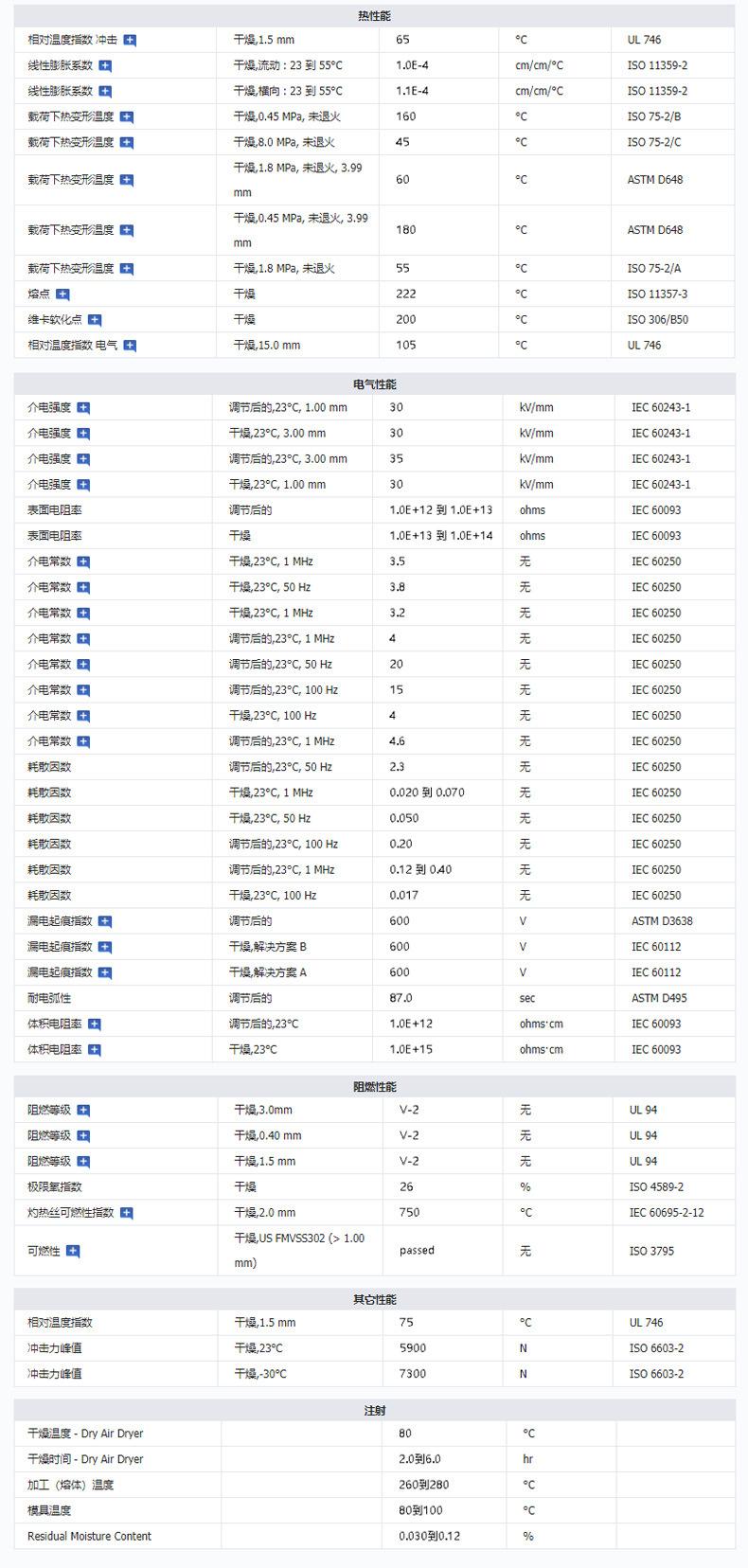 热性能

| | | | | |
|---|---|---|---|---|
| 相对温度指数 冲击 | 干燥,1.5 mm | 65 | °C | UL 746 |
| 线性膨胀系数 | 干燥,流动 : 23 到 55°C | 1.0E-4 | cm/cm/°C | ISO 11359-2 |
| 线性膨胀系数 | 干燥,横向 : 23 到 55°C | 1.1E-4 | cm/cm/°C | ISO 11359-2 |
| 载荷下热变形温度 | 干燥,0.45 MPa, 未退火 | 160 | °C | ISO 75-2/B |
| 载荷下热变形温度 | 干燥,8.0 MPa, 未退火 | 45 | °C | ISO 75-2/C |
| 载荷下热变形温度 | 干燥,1.8 MPa, 未退火, 3.99 mm | 60 | °C | ASTM D648 |
| 载荷下热变形温度 | 干燥,0.45 MPa, 未退火, 3.99 mm | 180 | °C | ASTM D648 |
| 载荷下热变形温度 | 干燥,1.8 MPa, 未退火 | 55 | °C | ISO 75-2/A |
| 熔点 | 干燥 | 222 | °C | ISO 11357-3 |
| 维卡软化点 | 干燥 | 200 | °C | ISO 306/B50 |
| 相对温度指数 电气 | 干燥,15.0 mm | 105 | °C | UL 746 |

电气性能

| | | | | |
|---|---|---|---|---|
| 介电强度 | 调节后的,23°C, 1.00 mm | 30 | kV/mm | IEC 60243-1 |
| 介电强度 | 干燥,23°C, 3.00 mm | 30 | kV/mm | IEC 60243-1 |
| 介电强度 | 调节后的,23°C, 3.00 mm | 35 | kV/mm | IEC 60243-1 |
| 介电强度 | 干燥,23°C, 1.00 mm | 30 | kV/mm | IEC 60243-1 |
| 表面电阻率 | 调节后的 | 1.0E+12 到 1.0E+13 | ohms | IEC 60093 |
| 表面电阻率 | 干燥 | 1.0E+13 到 1.0E+14 | ohms | IEC 60093 |
| 介电常数 | 干燥,23°C, 1 MHz | 3.5 | 无 | IEC 60250 |
| 介电常数 | 干燥,23°C, 50 Hz | 3.8 | 无 | IEC 60250 |
| 介电常数 | 干燥,23°C, 1 MHz | 3.2 | 无 | IEC 60250 |
| 介电常数 | 调节后的,23°C, 1 MHz | 4 | 无 | IEC 60250 |
| 介电常数 | 调节后的,23°C, 50 Hz | 20 | 无 | IEC 60250 |
| 介电常数 | 调节后的,23°C, 100 Hz | 15 | 无 | IEC 60250 |
| 介电常数 | 干燥,23°C, 100 Hz | 4 | 无 | IEC 60250 |
| 介电常数 | 调节后的,23°C, 1 MHz | 4.6 | 无 | IEC 60250 |
| 耗散因数 | 调节后的,23°C, 50 Hz | 2.3 | 无 | IEC 60250 |
| 耗散因数 | 干燥,23°C, 1 MHz | 0.020 到 0.070 | 无 | IEC 60250 |
| 耗散因数 | 干燥,23°C, 50 Hz | 0.050 | 无 | IEC 60250 |
| 耗散因数 | 调节后的,23°C, 100 Hz | 0.20 | 无 | IEC 60250 |
| 耗散因数 | 调节后的,23°C, 1 MHz | 0.12 到 0.40 | 无 | IEC 60250 |
| 耗散因数 | 干燥,23°C, 100 Hz | 0.017 | 无 | IEC 60250 |
| 漏电起痕指数 | 调节后的 | 600 | V | ASTM D3638 |
| 漏电起痕指数 | 干燥,解决方案 B | 600 | V | IEC 60112 |
| 漏电起痕指数 | 干燥,解决方案 A | 600 | V | IEC 60112 |
| 耐电弧性 | 调节后的 | 87.0 | sec | ASTM D495 |
| 体积电阻率 | 调节后的,23°C | 1.0E+12 | ohms·cm | IEC 60093 |
| 体积电阻率 | 干燥,23°C | 1.0E+15 | ohms·cm | IEC 60093 |

阻燃性能

| | | | | |
|---|---|---|---|---|
| 阻燃等级 | 干燥,3.0mm | V-2 | 无 | UL 94 |
| 阻燃等级 | 干燥,0.40 mm | V-2 | 无 | UL 94 |
| 阻燃等级 | 干燥,1.5 mm | V-2 | 无 | UL 94 |
| 极限氧指数 | 干燥 | 26 | % | ISO 4589-2 |
| 灼热丝可燃性指数 | 干燥,2.0 mm | 750 | °C | IEC 60695-2-12 |
| 可燃性 | 干燥,US FMVSS302 (> 1.00 mm) | passed | 无 | ISO 3795 |

其它性能

| | | | | |
|---|---|---|---|---|
| 相对温度指数 | 干燥,1.5 mm | 75 | °C | UL 746 |
| 冲击力峰值 | 干燥,23°C | 5900 | N | ISO 6603-2 |
| 冲击力峰值 | 干燥,-30°C | 7300 | N | ISO 6603-2 |

注射

| | | | | |
|---|---|---|---|---|
| 干燥温度 - Dry Air Dryer | | 80 | °C | |
| 干燥时间 - Dry Air Dryer | | 2.0到6.0 | hr | |
| 加工（熔体）温度 | | 260到280 | °C | |
| 模具温度 | | 80到100 | °C | |
| Residual Moisture Content | | 0.030到0.12 | % | |